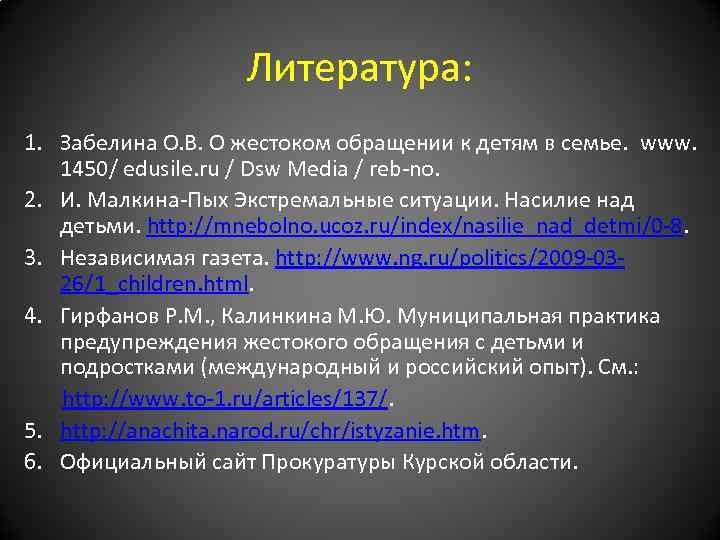 Литература:

1. Забелина О.В. О жестоком обращении к детям в семье. www. 1450/ edusile.ru / Dsw Media / reb-no.
2. И. Малкина-Пых Экстремальные ситуации. Насилие над детьми. http://mnebolno.ucoz.ru/index/nasilie_nad_detmi/0-8.
3. Независимая газета. http://www.ng.ru/politics/2009-03-26/1_children.html.
4. Гирфанов Р.М., Калинкина М.Ю. Муниципальная практика предупреждения жестокого обращения с детьми и подростками (международный и российский опыт). См.: http://www.to-1.ru/articles/137/.
5. http://anachita.narod.ru/chr/istyzanie.htm.
6. Официальный сайт Прокуратуры Курской области.